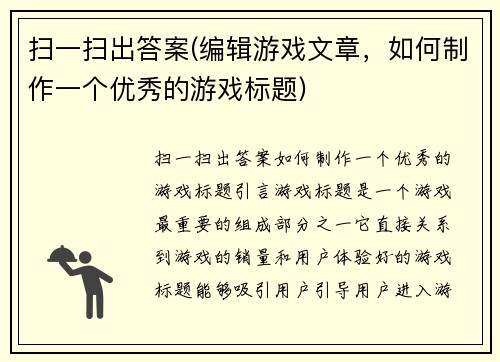 扫一扫出答案(编辑游戏文章，如何制作一个优秀的游戏标题)

扫一扫出答案如何制作一个优秀的游戏标题引言游戏标题是一个游戏最重要的组成部分之一它直接关系到游戏的销量和用户体验好的游戏标题能够吸引用户引导用户进入游